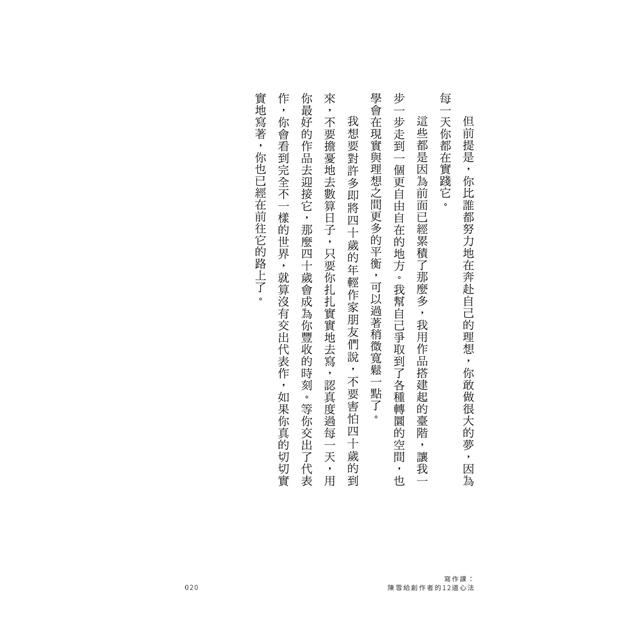 但前提是，你比誰都努力地在奔赴自己的理想，你敢做很大的夢，因為每一天你都在實踐它。

這些都是因為前面已經累積了那麼多，我用作品搭建起的臺階，讓我一步一步走到一個更自由自在的地方。我幫自己爭取到了各種轉圜的空間，也學會在現實與理想之間更多的平衡，可以過著稍微寬鬆一點了。

我想要對許多即將四十歲的年輕作家朋友們說，不要害怕四十歲的到來，不要擔憂地去數算日子，只要你扎扎實實地去寫，認真度過每一天，用你最好的作品去迎接它，那麼四十歲會成為你豐收的時刻。等你交出了代表作，你會看到完全不一樣的世界，就算沒有交出代表作，如果你真的切切實實地寫著，你也已經在前往它的路上了。

020

寫作課：
陳雪給創作者的12道心法